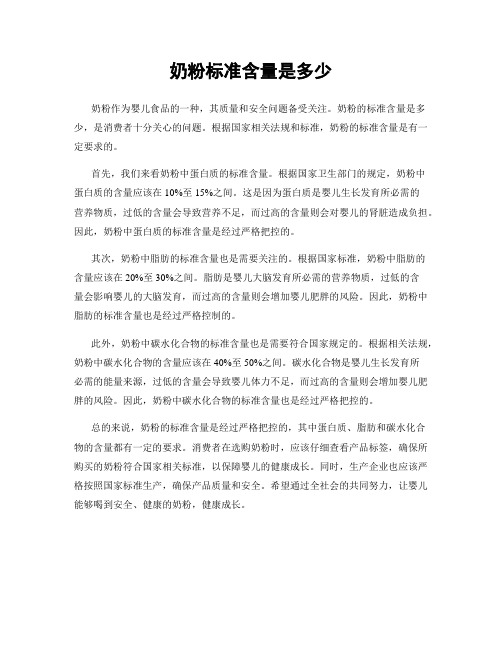 奶粉标准含量是多少

奶粉作为婴儿食品的一种，其质量和安全问题备受关注。奶粉的标准含量是多少，是消费者十分关心的问题。根据国家相关法规和标准，奶粉的标准含量是有一定要求的。

首先，我们来看奶粉中蛋白质的标准含量。根据国家卫生部门的规定，奶粉中蛋白质的含量应该在10%至15%之间。这是因为蛋白质是婴儿生长发育所必需的营养物质，过低的含量会导致营养不足，而过高的含量则会对婴儿的肾脏造成负担。因此，奶粉中蛋白质的标准含量是经过严格把控的。

其次，奶粉中脂肪的标准含量也是需要关注的。根据国家标准，奶粉中脂肪的含量应该在20%至30%之间。脂肪是婴儿大脑发育所必需的营养物质，过低的含量会影响婴儿的大脑发育，而过高的含量则会增加婴儿肥胖的风险。因此，奶粉中脂肪的标准含量也是经过严格控制的。

此外，奶粉中碳水化合物的标准含量也是需要符合国家规定的。根据相关法规，奶粉中碳水化合物的含量应该在40%至50%之间。碳水化合物是婴儿生长发育所必需的能量来源，过低的含量会导致婴儿体力不足，而过高的含量则会增加婴儿肥胖的风险。因此，奶粉中碳水化合物的标准含量也是经过严格把控的。

总的来说，奶粉的标准含量是经过严格把控的，其中蛋白质、脂肪和碳水化合物的含量都有一定的要求。消费者在选购奶粉时，应该仔细查看产品标签，确保所购买的奶粉符合国家相关标准，以保障婴儿的健康成长。同时，生产企业也应该严格按照国家标准生产，确保产品质量和安全。希望通过全社会的共同努力，让婴儿能够喝到安全、健康的奶粉，健康成长。